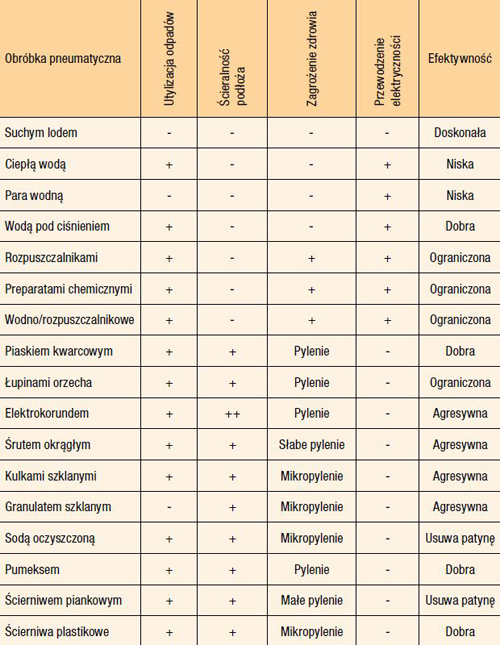 | Obróbka pneumatyczna | Utylizacja odpadów | Ścieralność podłoża | Zagrożenie zdrowia | Przewodzenie elektryczności | Efektywność |
|---|---|---|---|---|---|
| Suchym lodem | - | - | - | - | Doskonała |
| Ciepłą wodą | + | - | - | + | Niska |
| Para wodną | - | - | - | + | Niska |
| Wodą pod ciśnieniem | + | - | - | + | Dobra |
| Rozpuszczalnikami | + | - | + | + | Ograniczona |
| Preparatami chemicznymi | + | - | + | + | Ograniczona |
| Wodno/rozpuszczalnikowe | + | - | + | + | Ograniczona |
| Piaskiem kwarcowym | + | + | Pylenie | - | Dobra |
| Łupinami orzecha | + | + | Pylenie | - | Ograniczona |
| Elektrokorundem | + | ++ | Pylenie | - | Agresywna |
| Śrutem okrągłym | + | + | Słabe pylenie | - | Agresywna |
| Kulkami szklanymi | + | + | Mikropylenie | - | Agresywna |
| Granulatem szklanym | - | + | Mikropylenie | - | Agresywna |
| Sodą oczyszczoną | + | + | Mikropylenie | - | Usuwa patynę |
| Pumeksem | + | + | Pylenie | - | Dobra |
| Ścierniwem piankowym | + | + | Małe pylenie | - | Usuwa patynę |
| Ścierniwa plastikowe | + | + | Mikropylenie | - | Dobra |